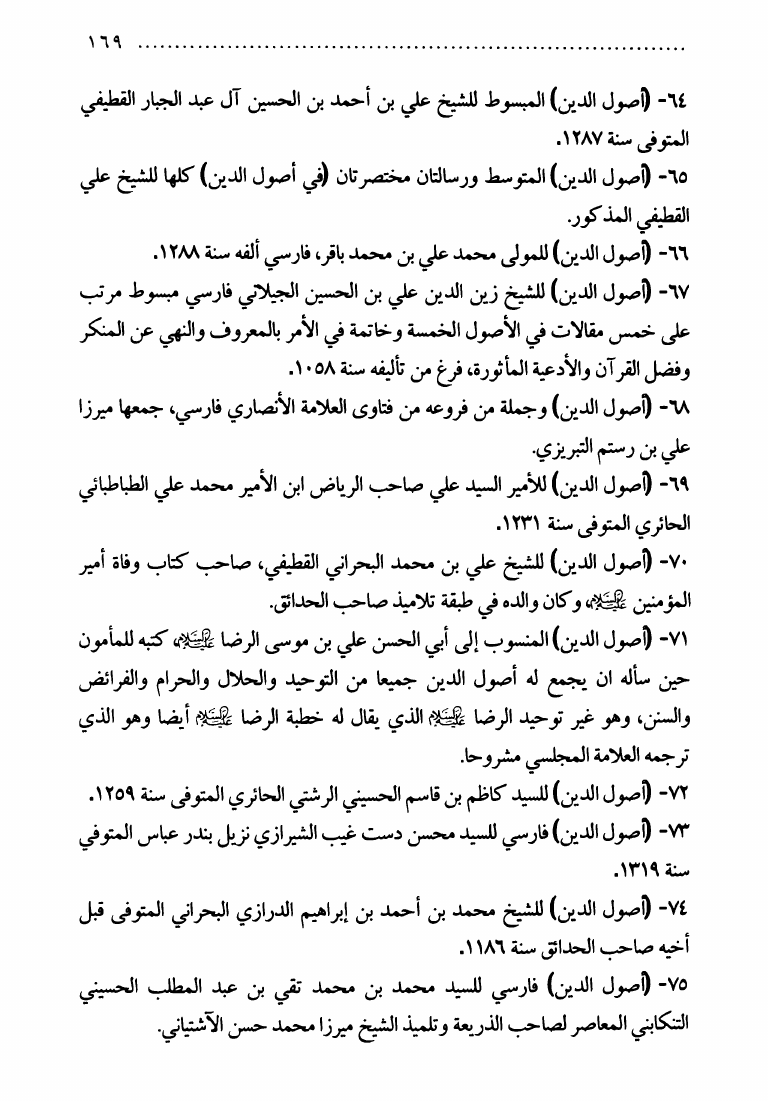 ١٦٩ ..........................................................................

٦٤- (أصول الدين) المبسوط للشيخ علي بن أحمد بن الحسين آل عبد الجبار القطيفي المتوفى سنة ١٢٨٧.

٦٥- (أصول الدين) المتوسط ورسالتان مختصرتان (في أصول الدين) كلها للشيخ علي القطيفي المذكور.

٦٦- (أصول الدين) للمولى محمد علي بن محمد باقر، فارسي ألفه سنة ١٢٨٨.

٦٧- (أصول الدين) للشيخ زين الدين علي بن الحسين الجيلاني فارسي مبسوط مرتب على خمس مقالات في الأصول الخمسة وخاتمة في الأمر بالمعروف والنهي عن المنكر وفضل القرآن والأدعية المأثورة، فرغ من تأليفه سنة ١٠٥٨.

٦٨- (أصول الدين) وجملة من فروعه من فتاوى العلامة الأنصاري فارسي، جمعها ميرزا علي بن رستم التبريزي.

٦٩- (أصول الدين) للأمير السيد علي صاحب الرياض ابن الأمير محمد علي الطباطبائي الحائري المتوفى سنة ١٢٣١.

٧٠- (أصول الدين) للشيخ علي بن محمد البحراني القطيفي، صاحب كتاب وفاة أمير المؤمنين عليه السلام، وكان والده في طبقة تلاميذ صاحب الحدائق.

٧١- (أصول الدين) المنسوب إلى أبي الحسن علي بن موسى الرضا عليه السلام، كتبه للمأمون حين سأله ان يجمع له أصول الدين جميعا من التوحيد والحلال والحرام والفرائض والسنن، وهو غير توحيد الرضا عليه السلام الذي يقال له خطبة الرضا عليه السلام أيضا وهو الذي ترجمه العلامة المجلسي مشروحا.

٧٢- (أصول الدين) للسيد كاظم بن قاسم الحسيني الرشتي الحائري المتوفى سنة ١٢٥٩.

٧٣- (أصول الدين) فارسي للسيد محسن دست غيب الشيرازي نزيل بندر عباس المتوفي سنة ١٣١٩.

٧٤- (أصول الدين) للشيخ محمد بن أحمد بن إبراهيم الدرازي البحراني المتوفى قبل أخيه صاحب الحدائق سنة ١١٨٦.

٧٥- (أصول الدين) فارسي للسيد محمد بن محمد تقي بن عبد المطلب الحسيني التنكابني المعاصر لصاحب الذريعة وتلميذ الشيخ ميرزا محمد حسن الآشتياني.